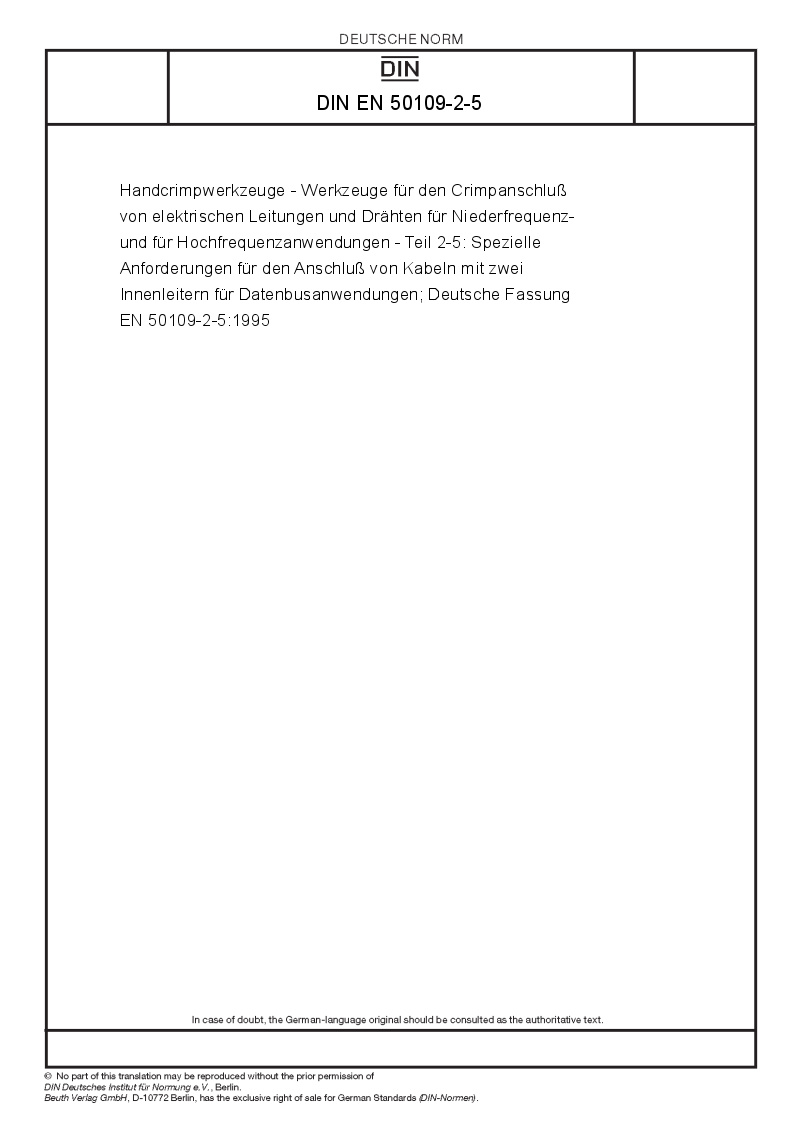 DEUTSCHE NORM

DIN

DIN EN 50109-2-5

Handcrimpwerkzeuge - Werkzeuge für den Crimpanschluß von elektrischen Leitungen und Drähten für Niederfrequenz- und für Hochfrequenzanwendungen - Teil 2-5: Spezielle Anforderungen für den Anschluß von Kabeln mit zwei Innenleitern für Datenbusanwendungen; Deutsche Fassung EN 50109-2-5:1995

In case of doubt, the German-language original should be consulted as the authoritative text.

© No part of this translation may be reproduced without the prior permission of DIN Deutsches Institut für Normung e.V., Berlin.
Beuth Verlag GmbH, D-10772 Berlin, has the exclusive right of sale for German Standards (DIN-Normen).